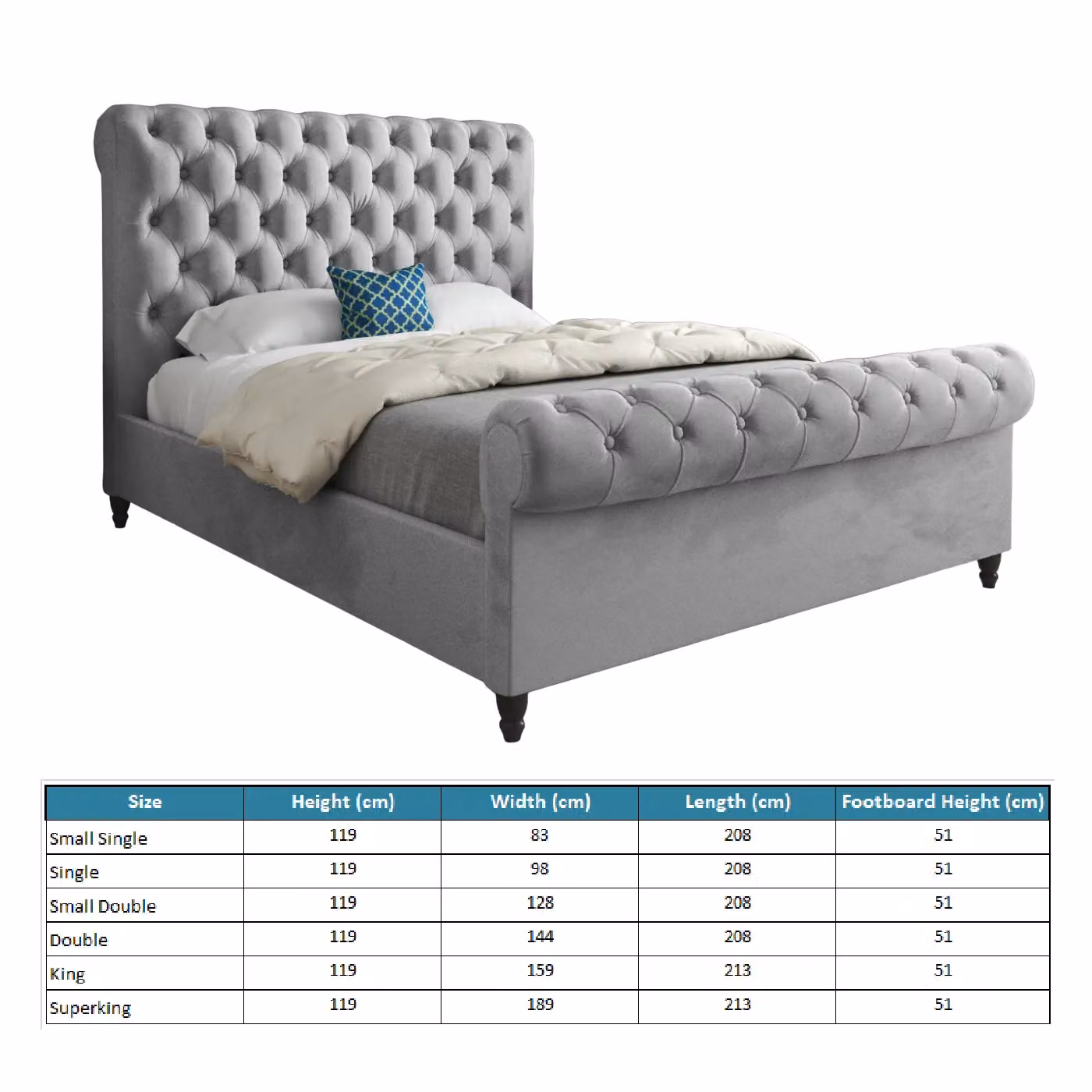 | Size | Height (cm) | Width (cm) | Length (cm) | Footboard Height (cm) |
|---|---|---|---|---|
| Small Single | 119 | 83 | 208 | 51 |
| Single | 119 | 98 | 208 | 51 |
| Small Double | 119 | 128 | 208 | 51 |
| Double | 119 | 144 | 208 | 51 |
| King | 119 | 159 | 213 | 51 |
| Superking | 119 | 189 | 213 | 51 |